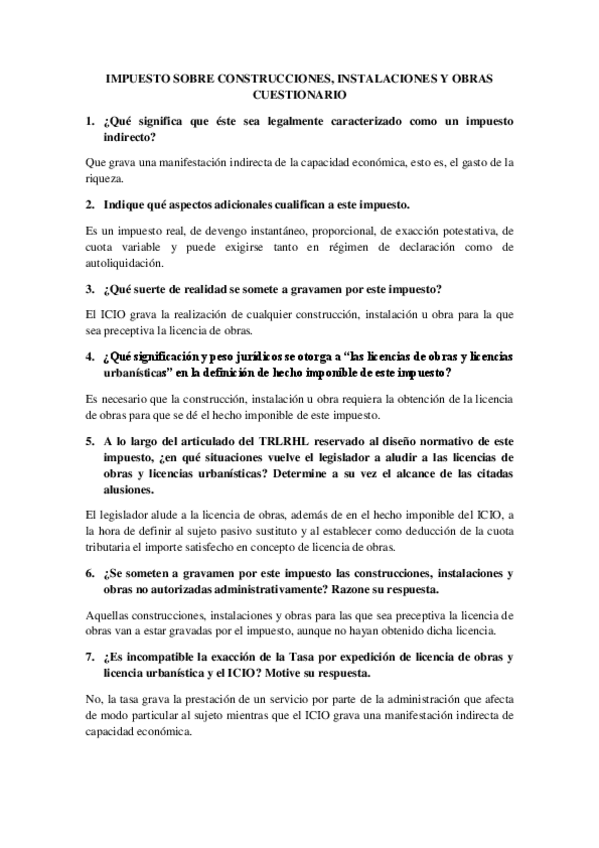 IMPUESTO SOBRE CONSTRUCCIONES, INSTALACIONES Y OBRAS
CUESTIONARIO

1. ¿Qué significa que éste sea legalmente caracterizado como un impuesto indirecto?

Que grava una manifestación indirecta de la capacidad económica, esto es, el gasto de la riqueza.

2. Indique qué aspectos adicionales cualifican a este impuesto.

Es un impuesto real, de devengo instantáneo, proporcional, de exacción potestativa, de cuota variable y puede exigirse tanto en régimen de declaración como de autoliquidación.

3. ¿Qué suerte de realidad se somete a gravamen por este impuesto?

El ICIO grava la realización de cualquier construcción, instalación u obra para la que sea preceptiva la licencia de obras.

4. ¿Qué significación y peso jurídicos se otorga a "las licencias de obras y licencias urbanísticas" en la definición de hecho imponible de este impuesto?

Es necesario que la construcción, instalación u obra requiera la obtención de la licencia de obras para que se dé el hecho imponible de este impuesto.

5. A lo largo del articulado del TRLRHL reservado al diseño normativo de este impuesto, ¿en qué situaciones vuelve el legislador a aludir a las licencias de obras y licencias urbanísticas? Determine a su vez el alcance de las citadas alusiones.

El legislador alude a la licencia de obras, además de en el hecho imponible del ICIO, a la hora de definir al sujeto pasivo sustituto y al establecer como deducción de la cuota tributaria el importe satisfecho en concepto de licencia de obras.

6. ¿Se someten a gravamen por este impuesto las construcciones, instalaciones y obras no autorizadas administrativamente? Razone su respuesta.

Aquellas construcciones, instalaciones y obras para las que sea preceptiva la licencia de obras van a estar gravadas por el impuesto, aunque no hayan obtenido dicha licencia.

7. ¿Es incompatible la exacción de la Tasa por expedición de licencia de obras y licencia urbanística y el ICIO? Motive su respuesta.

No, la tasa grava la prestación de un servicio por parte de la administración que afecta de modo particular al sujeto mientras que el ICIO grava una manifestación indirecta de capacidad económica.